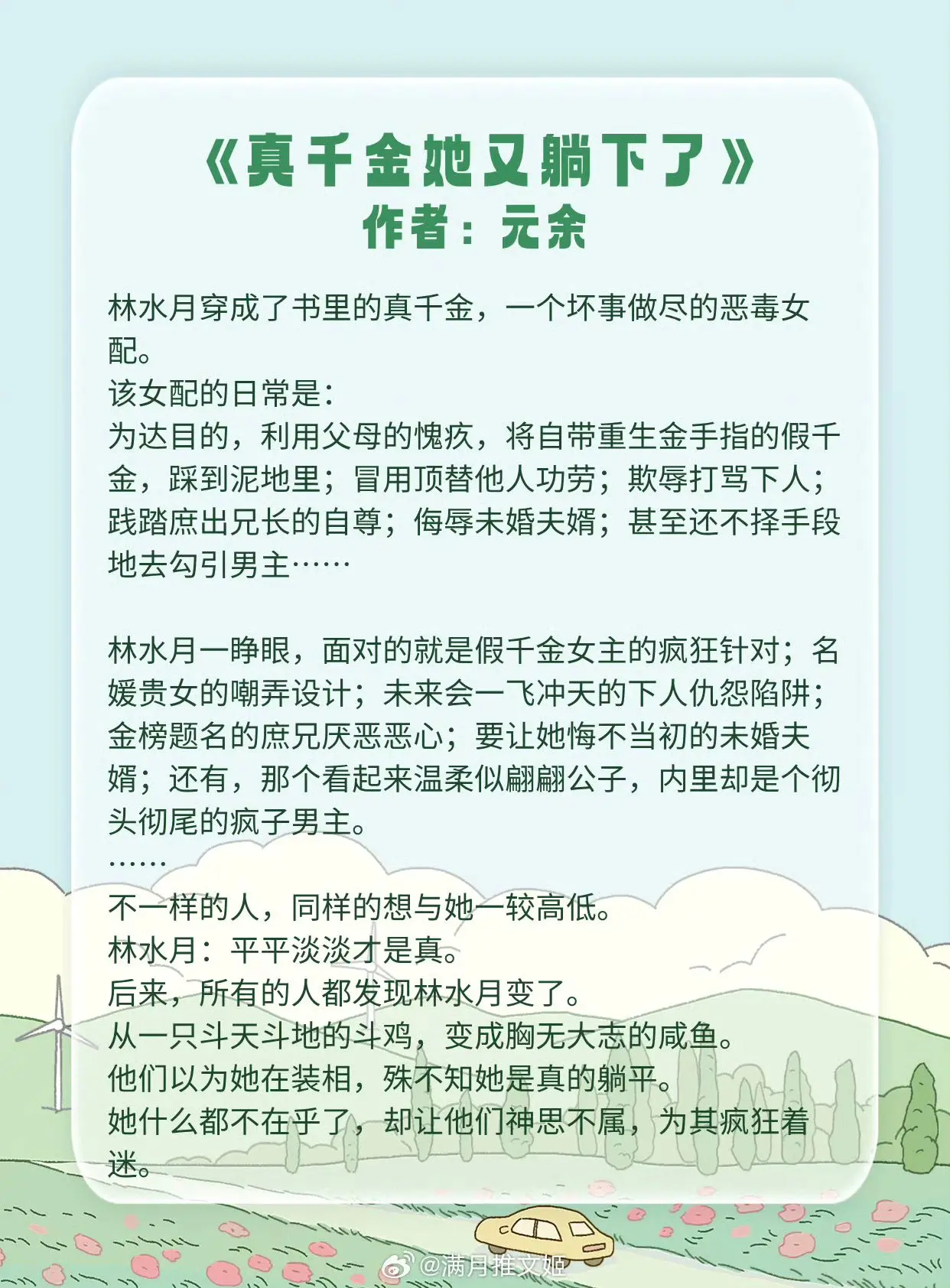 《真千金她又躺下了》
作者：元余

林水月穿成了书里的真千金，一个坏事做尽的恶毒女配。
该女配的日常是：
为达目的，利用父母的愧疚，将自带重生金手指的假千金，踩到泥地里；冒用顶替他人功劳；欺辱打骂下人；践踏庶出兄长的自尊；侮辱未婚夫婿；甚至还不择手段地去勾引男主……

林水月一睁眼，面对的就是假千金女主的疯狂针对；名媛贵女的嘲弄设计；未来会一飞冲天的下人仇怨陷阱；金榜题名的庶兄厌恶恶心；要让她悔不当初的未婚夫婿；还有，那个看起来温柔似翩翩公子，内里却是个彻头彻尾的疯子男主。
……
不一样的人，同样的想与她一较高低。
林水月：平平淡淡才是真。
后来，所有的人都发现林水月变了。
从一只斗天斗地的斗鸡，变成胸无大志的咸鱼。
他们以为她在装相，殊不知她是真的躺平。
她什么都不在乎了，却让他们神思不属，为其疯狂着迷。

@满月推文姬